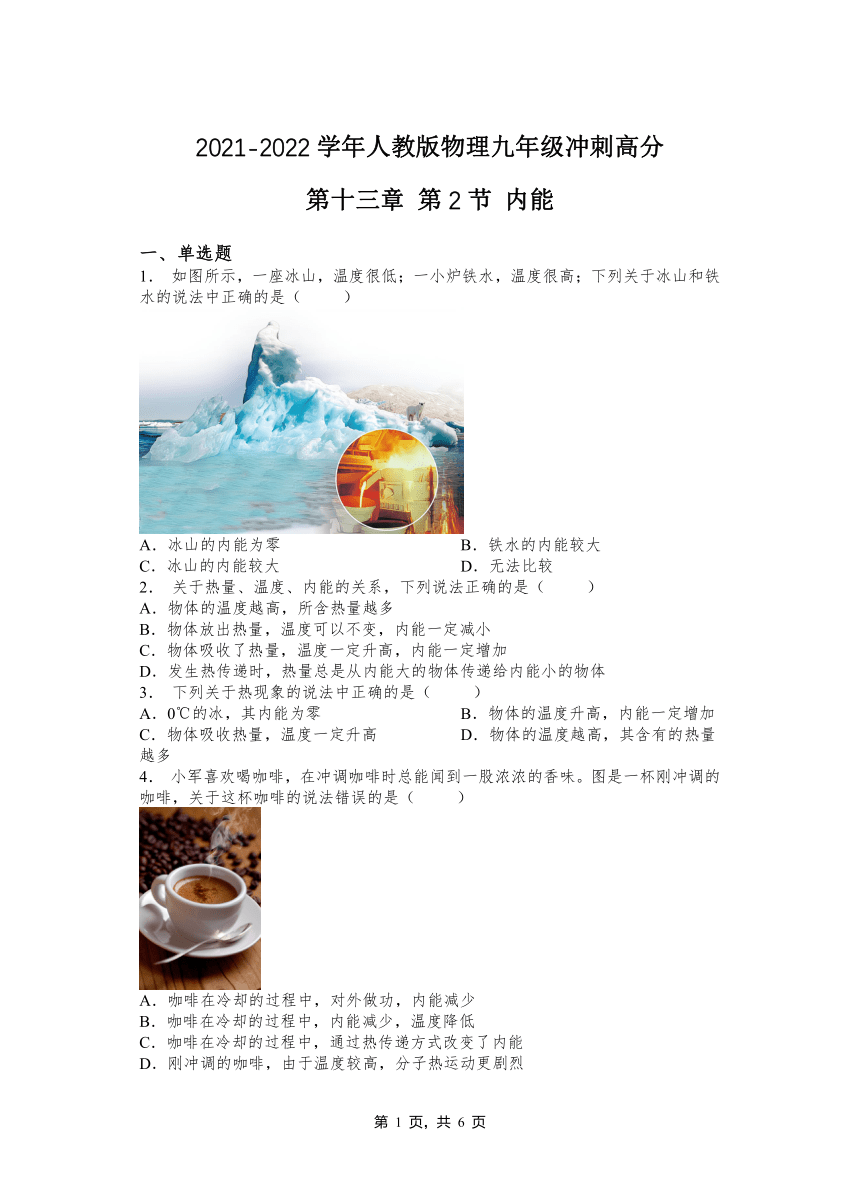 2021-2022 学年人教版物理九年级冲刺高分

第十三章 第 2 节 内能

一、单选题

1． 如图所示，一座冰山，温度很低；一小炉铁水，温度很高；下列关于冰山和铁水的说法中正确的是（　　）

A．冰山的内能为零
B．铁水的内能较大
C．冰山的内能较大
D．无法比较

2． 关于热量、温度、内能的关系，下列说法正确的是（　　）

A．物体的温度越高，所含热量越多
B．物体放出热量，温度可以不变，内能一定减小
C．物体吸收了热量，温度一定升高，内能一定增加
D．发生热传递时，热量总是从内能大的物体传递给内能小的物体

3． 下列关于热现象的说法中正确的是（　　）

A．0℃的冰，其内能为零
B．物体的温度升高，内能一定增加
C．物体吸收热量，温度一定升高
D．物体的温度越高，其含有的热量越多

4． 小军喜欢喝咖啡，在冲调咖啡时总能闻到一股浓浓的香味。图是一杯刚冲调的咖啡，关于这杯咖啡的说法错误的是（　　）

A．咖啡在冷却的过程中，对外做功，内能减少
B．咖啡在冷却的过程中，内能减少，温度降低
C．咖啡在冷却的过程中，通过热传递方式改变了内能
D．刚冲调的咖啡，由于温度较高，分子热运动更剧烈

第 1 页，共 6 页